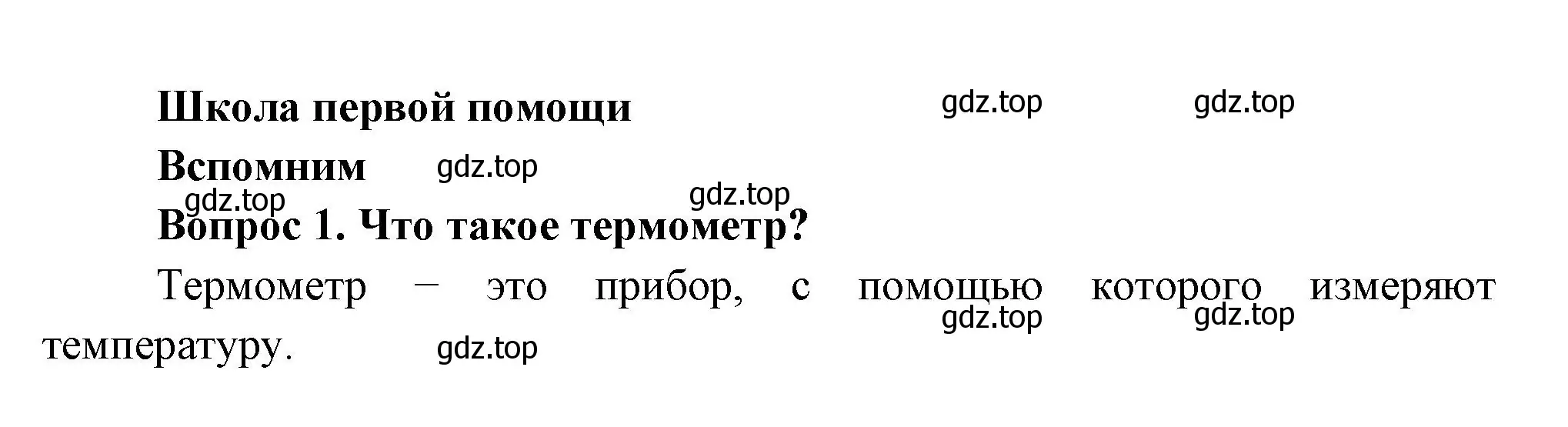 Школа первой помощи gdz.top gdz.top

Вспомним gdz.top

gdz.top gdz.top

Вопрос 1. Что такое термометр?

Термометр – это прибор, с помощью которого измеряют температуру.

gdz.top gdz.top gdz.top